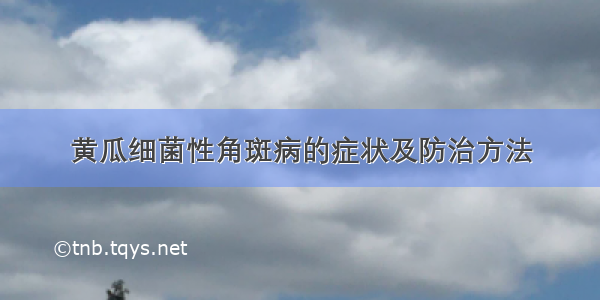 黄瓜细菌性角斑病的症状及防治方法

©tnb.tqys.net